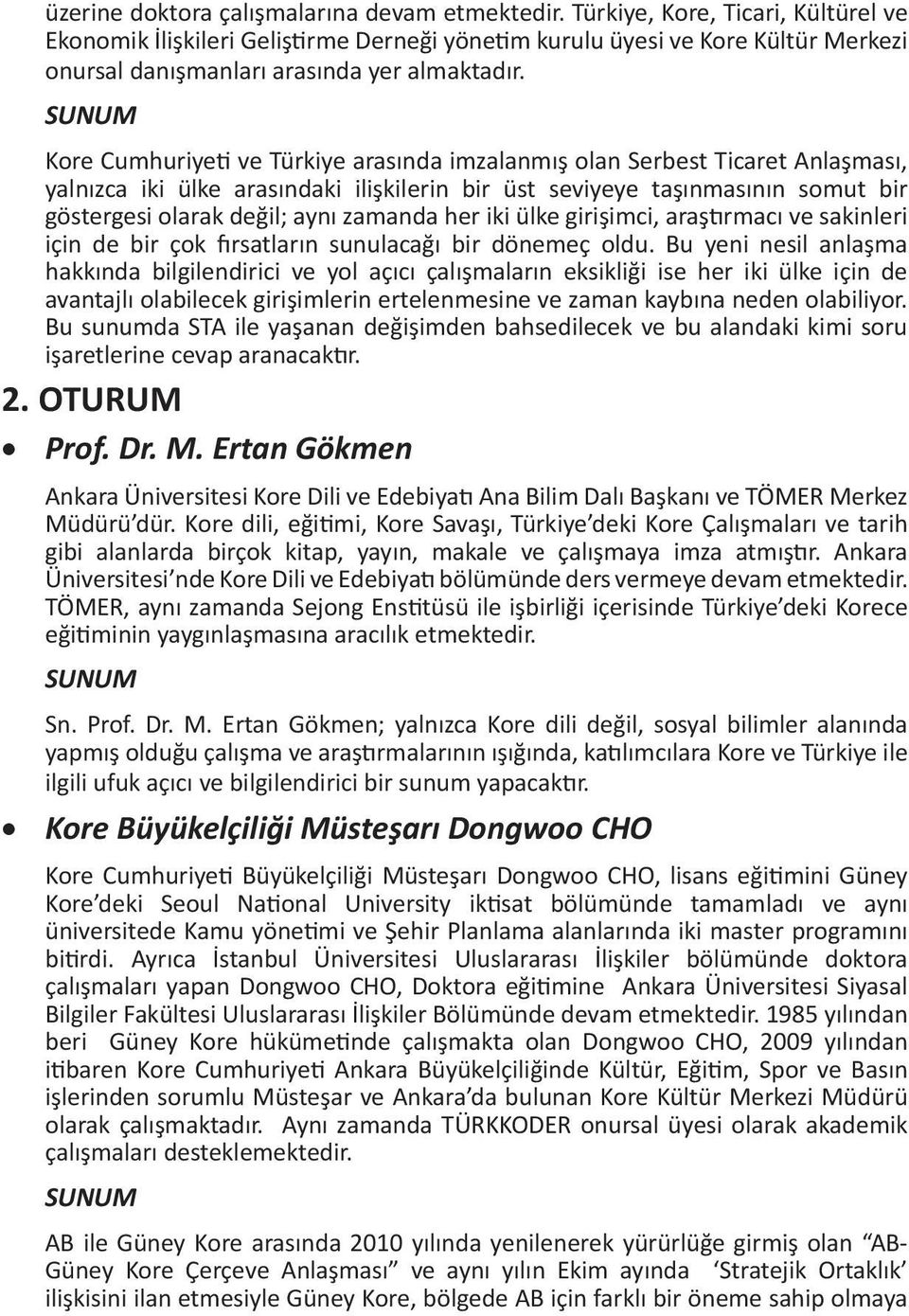 üzerine doktora çalışmalarına devam etmektedir. Türkiye, Kore, Ticari, Kültürel ve Ekonomik İlişkileri Geliştirme Derneği yönetim kurulu üyesi ve Kore Kültür Merkezi onursal danışmanları arasında yer almaktadır.

SUNUM

Kore Cumhuriyeti ve Türkiye arasında imzalanmış olan Serbest Ticaret Anlaşması, yalnızca iki ülke arasındaki ilişkilerin bir üst seviyeye taşınmasının somut bir göstergesi olarak değil; aynı zamanda her iki ülke girişimci, araştırmacı ve sakinleri için de bir çok fırsatların sunulacağı bir dönemeç oldu. Bu yeni nesil anlaşma hakkında bilgilendirici ve yol açıcı çalışmaların eksikliği ise her iki ülke için de avantajlı olabilecek girişimlerin ertelenmesine ve zaman kaybına neden olabiliyor. Bu sunumda STA ile yaşanan değişimden bahsedilecek ve bu alandaki kimi soru işaretlerine cevap aranacaktır.

2. OTURUM

• Prof. Dr. M. Ertan Gökmen

Ankara Üniversitesi Kore Dili ve Edebiyatı Ana Bilim Dalı Başkanı ve TÖMER Merkez Müdürü'dür. Kore dili, eğitimi, Kore Savaşı, Türkiye'deki Kore Çalışmaları ve tarih gibi alanlarda birçok kitap, yayın, makale ve çalışmaya imza atmıştır. Ankara Üniversitesi'nde Kore Dili ve Edebiyatı bölümünde ders vermeye devam etmektedir. TÖMER, aynı zamanda Sejong Enstitüsü ile işbirliği içerisinde Türkiye'deki Korece eğitiminin yaygınlaşmasına aracılık etmektedir.

SUNUM

Sn. Prof. Dr. M. Ertan Gökmen; yalnızca Kore dili değil, sosyal bilimler alanında yapmış olduğu çalışma ve araştırmalarının ışığında, katılımcılara Kore ve Türkiye ile ilgili ufuk açıcı ve bilgilendirici bir sunum yapacaktır.

• Kore Büyükelçiliği Müsteşarı Dongwoo CHO

Kore Cumhuriyeti Büyükelçiliği Müsteşarı Dongwoo CHO, lisans eğitimini Güney Kore'deki Seoul National University iktisat bölümünde tamamladı ve aynı üniversitede Kamu yönetimi ve Şehir Planlama alanlarında iki master programını bitirdi. Ayrıca İstanbul Üniversitesi Uluslararası İlişkiler bölümünde doktora çalışmaları yapan Dongwoo CHO, Doktora eğitimine Ankara Üniversitesi Siyasal Bilgiler Fakültesi Uluslararası İlişkiler Bölümünde devam etmektedir. 1985 yılından beri Güney Kore hükümetinde çalışmakta olan Dongwoo CHO, 2009 yılından itibaren Kore Cumhuriyeti Ankara Büyükelçiliğinde Kültür, Eğitim, Spor ve Basın işlerinden sorumlu Müsteşar ve Ankara'da bulunan Kore Kültür Merkezi Müdürü olarak çalışmaktadır. Aynı zamanda TÜRKKODER onursal üyesi olarak akademik çalışmaları desteklemektedir.

SUNUM

AB ile Güney Kore arasında 2010 yılında yenilenerek yürürlüğe girmiş olan "AB-Güney Kore Çerçeve Anlaşması" ve aynı yılın Ekim ayında 'Stratejik Ortaklık' ilişkisini ilan etmesiyle Güney Kore, bölgede AB için farklı bir öneme sahip olmaya